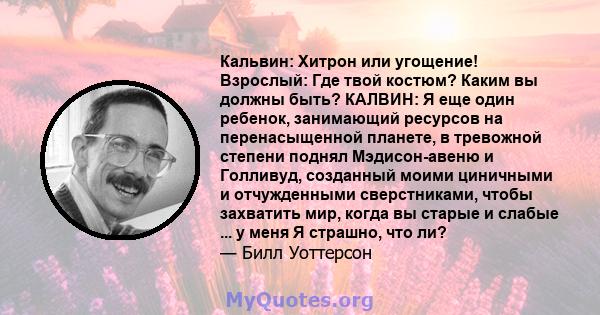 Кальвин: Хитрон или угощение! Взрослый: Где твой костюм? Каким вы должны быть? КАЛВИН: Я еще один ребенок, занимающий ресурсов на перенасыщенной планете, в тревожной степени поднял Мэдисон-авеню и Голливуд, созданный моими циничными и отчужденными сверстниками, чтобы захватить мир, когда вы старые и слабые ... у меня Я страшно, что ли?
— Билл Уоттерсон

MyQuotes.org